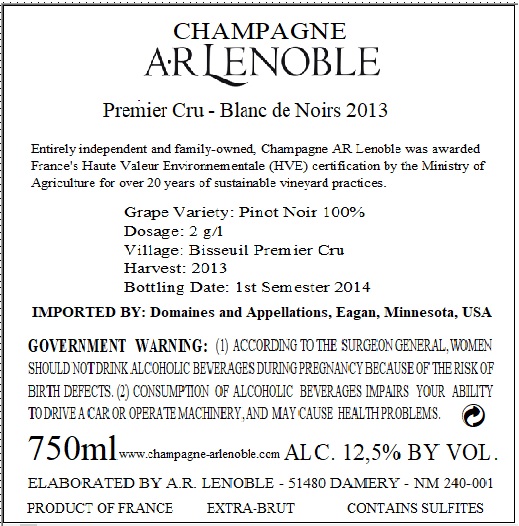 CHAMPAGNE
A·R LENOBLE

Premier Cru - Blanc de Noirs 2013

Entirely independent and family-owned, Champagne AR Lenoble was awarded France's Haute Valeur Environnementale (HVE) certification by the Ministry of Agriculture for over 20 years of sustainable vineyard practices.

Grape Variety: Pinot Noir 100%
Dosage: 2 g/l
Village: Bisseuil Premier Cru
Harvest: 2013
Bottling Date: 1st Semester 2014

IMPORTED BY: Domaines and Appellations, Eagan, Minnesota, USA

GOVERNMENT WARNING: (1) ACCORDING TO THE SURGEON GENERAL, WOMEN SHOULD NOT DRINK ALCOHOLIC BEVERAGES DURING PREGNANCY BECAUSE OF THE RISK OF BIRTH DEFECTS. (2) CONSUMPTION OF ALCOHOLIC BEVERAGES IMPAIRS YOUR ABILITY TO DRIVE A CAR OR OPERATE MACHINERY, AND MAY CAUSE HEALTH PROBLEMS.

750ml www.champagne-arlenoble.com ALC. 12,5% BY VOL.

ELABORATED BY A.R. LENOBLE - 51480 DAMERY - NM 240-001

PRODUCT OF FRANCE EXTRA-BRUT CONTAINS SULFITES